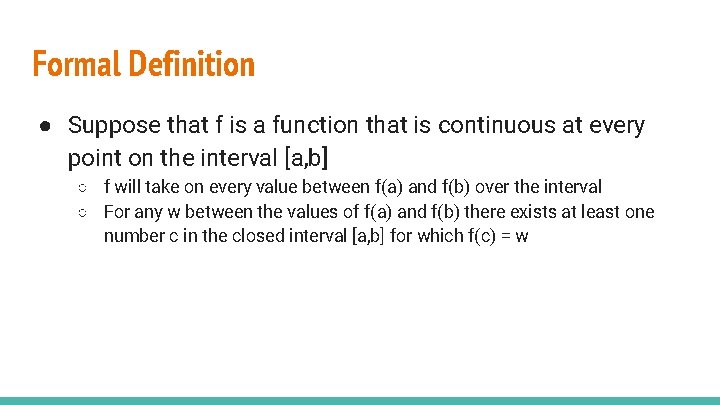 Formal Definition

● Suppose that f is a function that is continuous at every point on the interval [a,b]

○ f will take on every value between f(a) and f(b) over the interval

○ For any w between the values of f(a) and f(b) there exists at least one number c in the closed interval [a,b] for which f(c) = w